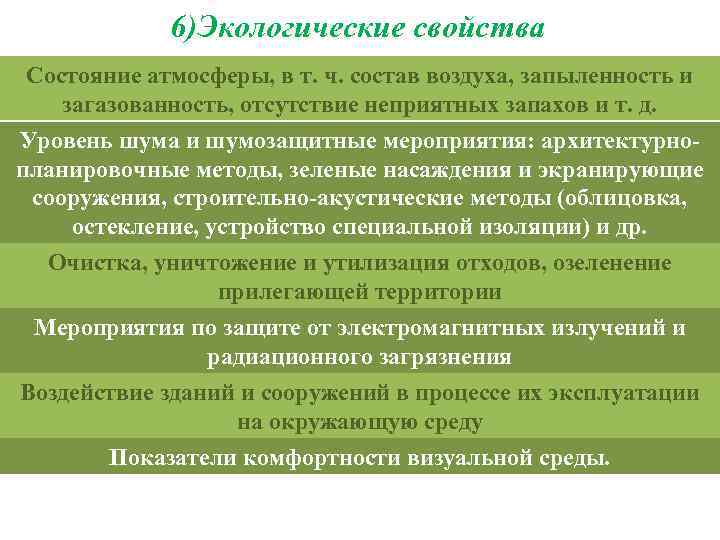 6)Экологические свойства

Состояние атмосферы, в т. ч. состав воздуха, запыленность и загазованность, отсутствие неприятных запахов и т. д.

Уровень шума и шумозащитные мероприятия: архитектурно-планировочные методы, зеленые насаждения и экранирующие сооружения, строительно-акустические методы (облицовка, остекление, устройство специальной изоляции) и др.

Очистка, уничтожение и утилизация отходов, озеленение прилегающей территории

Мероприятия по защите от электромагнитных излучений и радиационного загрязнения

Воздействие зданий и сооружений в процессе их эксплуатации на окружающую среду

Показатели комфортности визуальной среды.